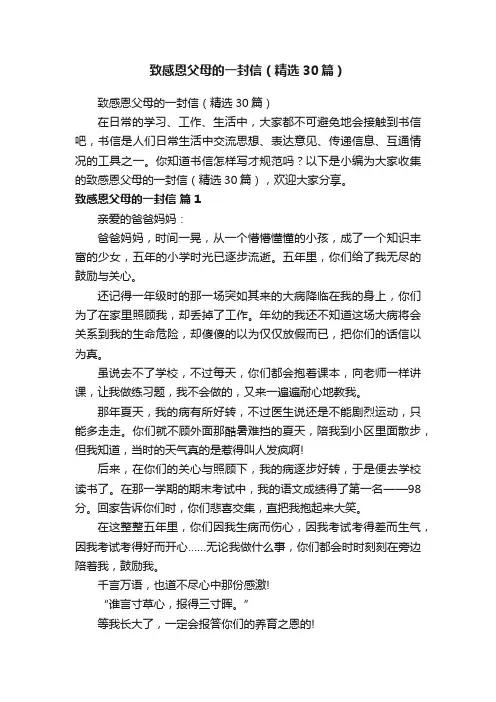 致感恩父母的一封信（精选30篇）

致感恩父母的一封信（精选30篇）

在日常的学习、工作、生活中，大家都不可避免地会接触到书信吧，书信是人们日常生活中交流思想、表达意见、传递信息、互通情况的工具之一。你知道书信怎样写才规范吗？以下是小编为大家收集的致感恩父母的一封信（精选30篇），欢迎大家分享。

致感恩父母的一封信 篇1

亲爱的爸爸妈妈：

爸爸妈妈，时间一晃，从一个懵懵懂懂的小孩，成了一个知识丰富的少女，五年的小学时光已逐步流逝。五年里，你们给了我无尽的鼓励与关心。

还记得一年级时的那一场突如其来的大病降临在我的身上，你们为了在家里照顾我，却丢掉了工作。年幼的我还不知道这场大病将会关系到我的生命危险，却傻傻的以为仅仅放假而已，把你们的话信以为真。

虽说去不了学校，不过每天，你们都会抱着课本，向老师一样讲课，让我做练习题，我不会做的，又来一遍遍耐心地教我。

那年夏天，我的病有所好转，不过医生说还是不能剧烈运动，只能多走走。你们就不顾外面那酷暑难挡的夏天，陪我到小区里面散步，但我知道，当时的天气真的是惹得叫人发疯啊!

后来，在你们的关心与照顾下，我的病逐步好转，于是便去学校读书了。在那一学期的期末考试中，我的语文成绩得了第一名——98分。回家告诉你们时，你们悲喜交集，直把我抱起来大笑。

在这整整五年里，你们因我生病而伤心，因我考试考得差而生气，因我考试考得好而开心……无论我做什么事，你们都会时时刻刻在旁边陪着我，鼓励我。

千言万语，也道不尽心中那份感激!

“谁言寸草心，报得三寸晖。”

等我长大了，一定会报答你们的养育之恩的!